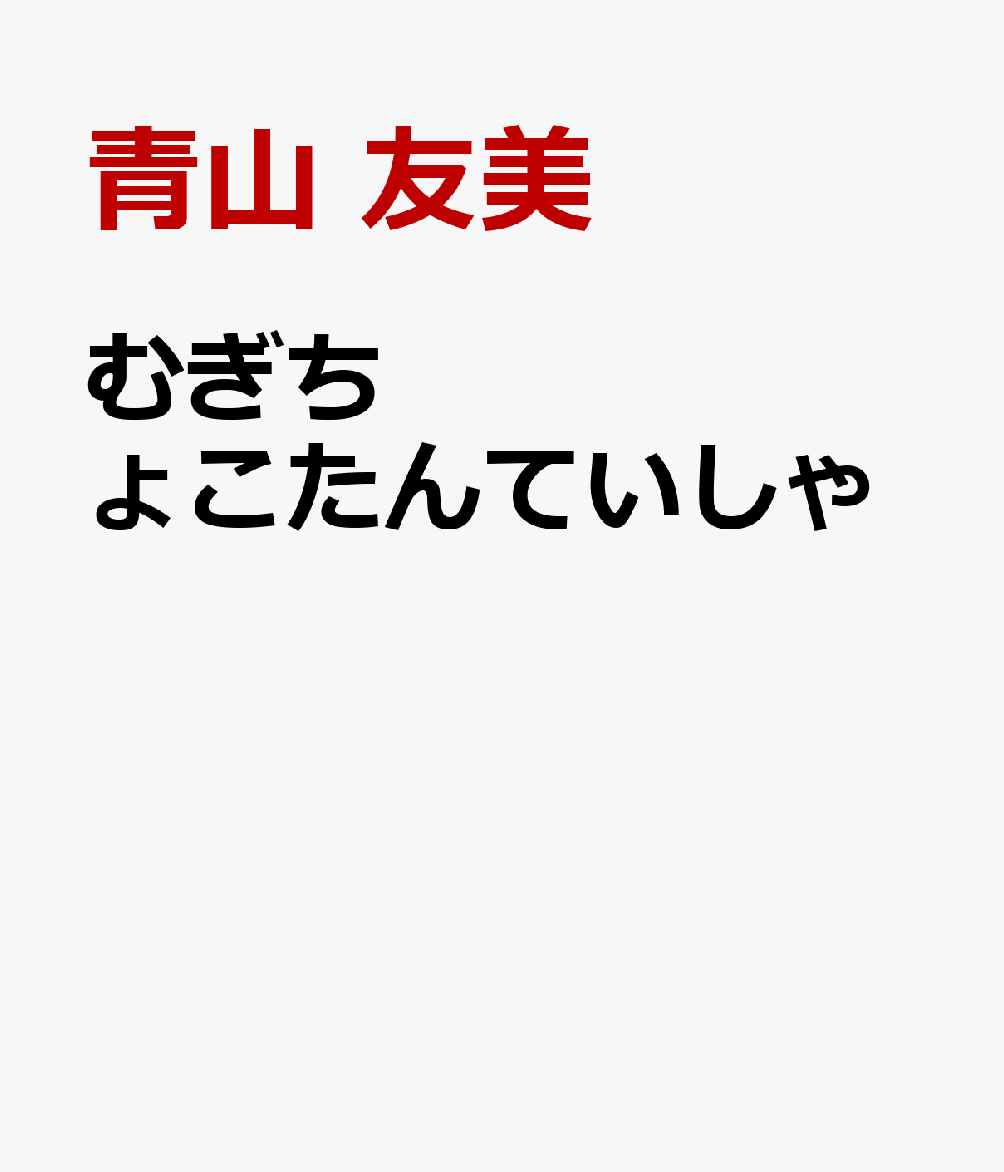 青山 友美

むぎちょこたんていしゃ